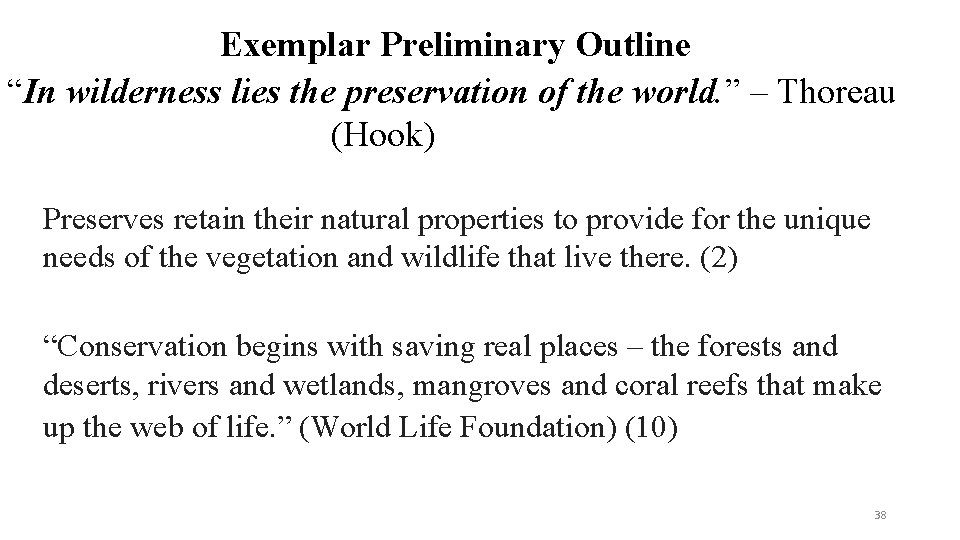 Exemplar Preliminary Outline
“In wilderness lies the preservation of the world.” – Thoreau (Hook)

Preserves retain their natural properties to provide for the unique needs of the vegetation and wildlife that live there. (2)

“Conservation begins with saving real places – the forests and deserts, rivers and wetlands, mangroves and coral reefs that make up the web of life.” (World Life Foundation) (10)

38